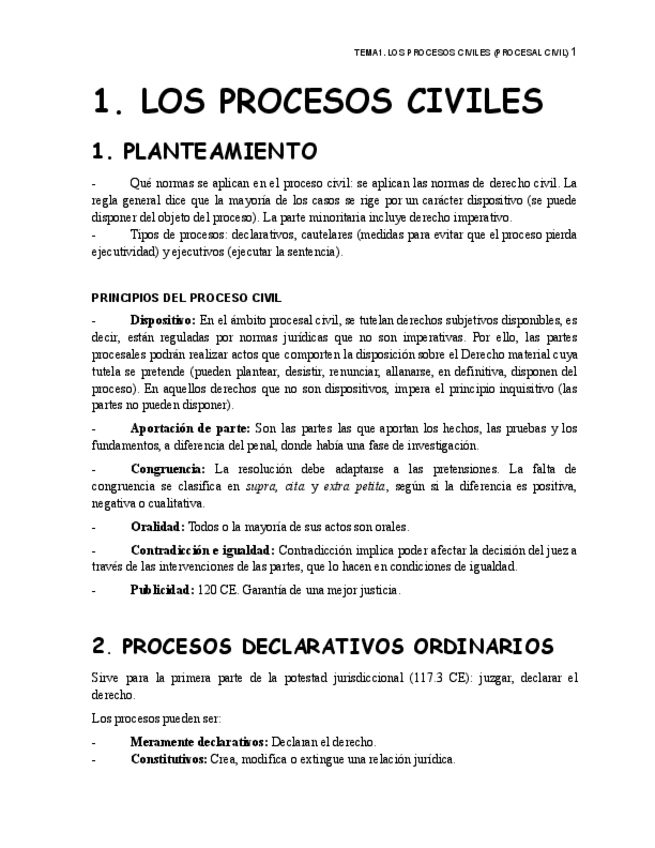 TEMA1. LOS PROCESOS CIVILES (PROCESAL CIVIL) 1

1. LOS PROCESOS CIVILES

1. PLANTEAMIENTO

- Qué normas se aplican en el proceso civil: se aplican las normas de derecho civil. La regla general dice que la mayoría de los casos se rige por un carácter dispositivo (se puede disponer del objeto del proceso). La parte minoritaria incluye derecho imperativo.
- Tipos de procesos: declarativos, cautelares (medidas para evitar que el proceso pierda ejecutividad) y ejecutivos (ejecutar la sentencia).

PRINCIPIOS DEL PROCESO CIVIL

- Dispositivo: En el ámbito procesal civil, se tutelan derechos subjetivos disponibles, es decir, están reguladas por normas jurídicas que no son imperativas. Por ello, las partes procesales podrán realizar actos que comporten la disposición sobre el Derecho material cuya tutela se pretende (pueden plantear, desistir, renunciar, allanarse, en definitiva, disponen del proceso). En aquellos derechos que no son dispositivos, impera el principio inquisitivo (las partes no pueden disponer).

- Aportación de parte: Son las partes las que aportan los hechos, las pruebas y los fundamentos, a diferencia del penal, donde había una fase de investigación.

- Congruencia: La resolución debe adaptarse a las pretensiones. La falta de congruencia se clasifica en supra, cita y extra petita, según si la diferencia es positiva, negativa o cualitativa.

- Oralidad: Todos o la mayoría de sus actos son orales.

- Contradicción e igualdad: Contradicción implica poder afectar la decisión del juez a través de las intervenciones de las partes, que lo hacen en condiciones de igualdad.

- Publicidad: 120 CE. Garantía de una mejor justicia.

2. PROCESOS DECLARATIVOS ORDINARIOS

Sirve para la primera parte de la potestad jurisdiccional (117.3 CE): juzgar, declarar el derecho.

Los procesos pueden ser:

- Meramente declarativos: Declaran el derecho.
- Constitutivos: Crea, modifica o extingue una relación jurídica.